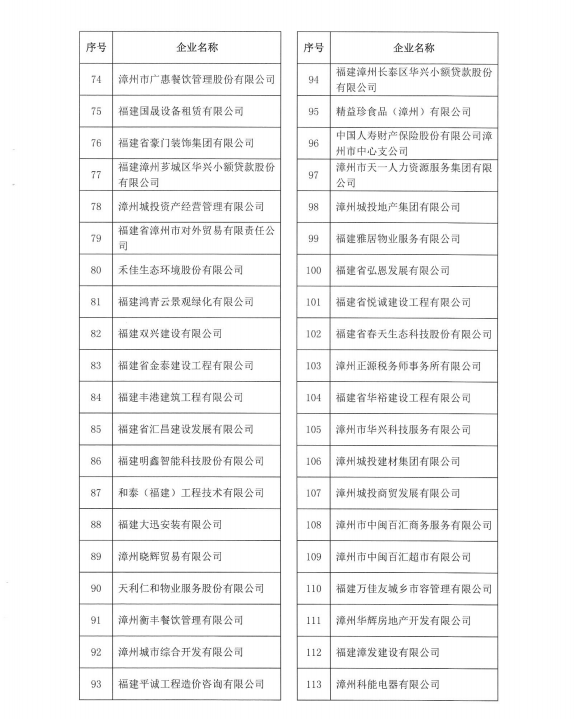 | 序号 | 企业名称 |
|---|---|
| 74 | 漳州市广惠餐饮管理股份有限公司 |
| 75 | 福建国晟设备租赁有限公司 |
| 76 | 福建省豪门装饰集团有限公司 |
| 77 | 福建漳州芗城区华兴小额贷款股份有限公司 |
| 78 | 漳州城投资产经营管理有限公司 |
| 79 | 福建省漳州市对外贸易有限责任公司 |
| 80 | 禾佳生态环境股份有限公司 |
| 81 | 福建鸿青云景观绿化有限公司 |
| 82 | 福建双兴建设有限公司 |
| 83 | 福建省金泰建设工程有限公司 |
| 84 | 福建丰港建筑工程有限公司 |
| 85 | 福建省汇昌建设发展有限公司 |
| 86 | 福建明鑫智能科技股份有限公司 |
| 87 | 和泰（福建）工程技术有限公司 |
| 88 | 福建大迅安装有限公司 |
| 89 | 漳州晓辉贸易有限公司 |
| 90 | 天利仁和物业服务股份有限公司 |
| 91 | 漳州衡丰餐饮管理有限公司 |
| 92 | 漳州城市综合开发有限公司 |
| 93 | 福建平诚工程造价咨询有限公司 |

| 序号 | 企业名称 |
|---|---|
| 94 | 福建漳州长泰区华兴小额贷款股份有限公司 |
| 95 | 精益珍食品（漳州）有限公司 |
| 96 | 中国人寿财产保险股份有限公司漳州市中心支公司 |
| 97 | 漳州市天一人力资源服务集团有限公司 |
| 98 | 漳州城投地产集团有限公司 |
| 99 | 福建雅居物业服务有限公司 |
| 100 | 福建省弘恩发展有限公司 |
| 101 | 福建省悦诚建设工程有限公司 |
| 102 | 福建省春天生态科技股份有限公司 |
| 103 | 漳州正源税务师事务所有限公司 |
| 104 | 福建省华裕建设工程有限公司 |
| 105 | 漳州市华兴科技服务有限公司 |
| 106 | 漳州城投建材集团有限公司 |
| 107 | 漳州城投商贸发展有限公司 |
| 108 | 漳州市中闽百汇商务服务有限公司 |
| 109 | 漳州市中闽百汇超市有限公司 |
| 110 | 福建万佳友城乡市容管理有限公司 |
| 111 | 漳州华辉房地产开发有限公司 |
| 112 | 福建漳发建设有限公司 |
| 113 | 漳州科能电器有限公司 |